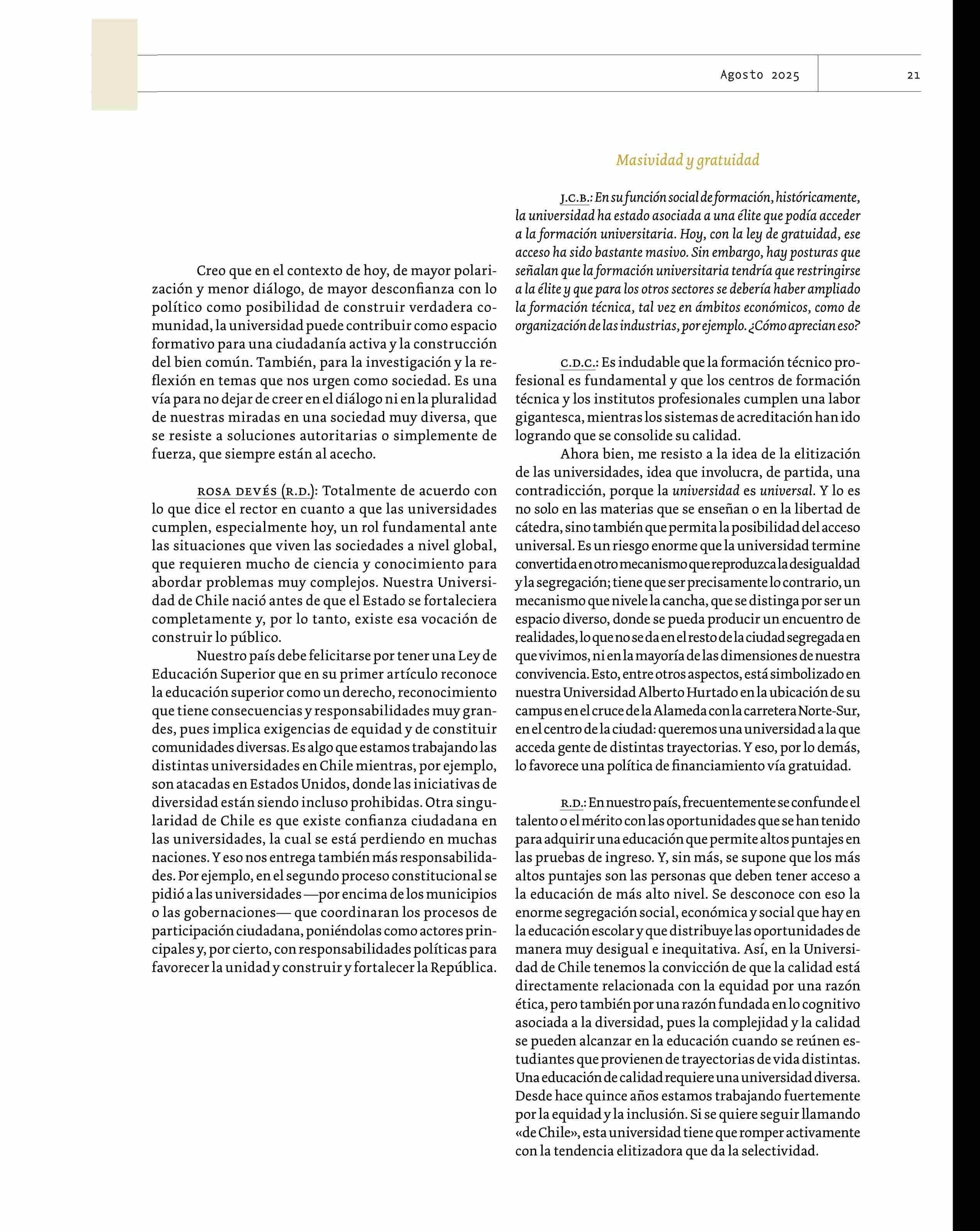 Agosto 2025

21

Creo que en el contexto de hoy, de mayor polarización y menor diálogo, de mayor desconfianza con lo político como posibilidad de construir verdadera comunidad, la universidad puede contribuir como espacio formativo para una ciudadanía activa y la construcción del bien común. También, para la investigación y la reflexión en temas que nos urgen como sociedad. Es una vía para no dejar de creer en el diálogo ni en la pluralidad de nuestras miradas en una sociedad muy diversa, que se resiste a soluciones autoritarias o simplemente de fuerza, que siempre están al acecho.

ROSA DEVÉS (R.D.): Totalmente de acuerdo con lo que dice el rector en cuanto a que las universidades cumplen, especialmente hoy, un rol fundamental ante las situaciones que viven las sociedades a nivel global, que requieren mucho de ciencia y conocimiento para abordar problemas muy complejos. Nuestra Universidad de Chile nació antes de que el Estado se fortaleciera completamente y, por lo tanto, existe esa vocación de construir lo público.

Nuestro país debe felicitarse por tener una Ley de Educación Superior que en su primer artículo reconoce la educación superior como un derecho, reconocimiento que tiene consecuencias y responsabilidades muy grandes, pues implica exigencias de equidad y de constituir comunidades diversas. Es algo que estamos trabajando las distintas universidades en Chile mientras, por ejemplo, son atacadas en Estados Unidos, donde las iniciativas de diversidad están siendo incluso prohibidas. Otra singularidad de Chile es que existe confianza ciudadana en las universidades, la cual se está perdiendo en muchas naciones. Y eso nos entrega también más responsabilidades. Por ejemplo, en el segundo proceso constitucional se pidió a las universidades —por encima de los municipios o las gobernaciones— que coordinaran los procesos de participación ciudadana, poniéndolas como actores principales y, por cierto, con responsabilidades políticas para favorecer la unidad y construir y fortalecer la República.

Masividad y gratuidad

J.C.B.: En su función social de formación, históricamente, la universidad ha estado asociada a una élite que podía acceder a la formación universitaria. Hoy, con la ley de gratuidad, ese acceso ha sido bastante masivo. Sin embargo, hay posturas que señalan que la formación universitaria tendría que restringirse a la élite y que para los otros sectores se debería haber ampliado la formación técnica, tal vez en ámbitos económicos, como de organización de las industrias, por ejemplo. ¿Cómo aprecian eso?

C.D.C.: Es indudable que la formación técnico profesional es fundamental y que los centros de formación técnica y los institutos profesionales cumplen una labor gigantesca, mientras los sistemas de acreditación han ido logrando que se consolide su calidad.

Ahora bien, me resisto a la idea de la elitización de las universidades, idea que involucra, de partida, una contradicción, porque la universidad es universal. Y lo es no solo en las materias que se enseñan o en la libertad de cátedra, sino también que permita la posibilidad del acceso universal. Es un riesgo enorme que la universidad termine convertida en otro mecanismo que reproduzca la desigualdad y la segregación; tiene que ser precisamente lo contrario, un mecanismo que nivele la cancha, que se distinga por ser un espacio diverso, donde se pueda producir un encuentro de realidades, lo que no se da en el resto de la ciudad segregada en que vivimos, ni en la mayoría de las dimensiones de nuestra convivencia. Esto, entre otros aspectos, está simbolizado en nuestra Universidad Alberto Hurtado en la ubicación de su campus en el cruce de la Alameda con la carretera Norte-Sur, en el centro de la ciudad: queremos una universidad a la que acceda gente de distintas trayectorias. Y eso, por lo demás, lo favorece una política de financiamiento vía gratuidad.

R.D.: En nuestro país, frecuentemente se confunde el talento o el mérito con las oportunidades que se han tenido para adquirir una educación que permite altos puntajes en las pruebas de ingreso. Y, sin más, se supone que los más altos puntajes son las personas que deben tener acceso a la educación de más alto nivel. Se desconoce con eso la enorme segregación social, económica y social que hay en la educación escolar y que distribuye las oportunidades de manera muy desigual e inequitativa. Así, en la Universidad de Chile tenemos la convicción de que la calidad está directamente relacionada con la equidad por una razón ética, pero también por una razón fundada en lo cognitivo asociada a la diversidad, pues la complejidad y la calidad se pueden alcanzar en la educación cuando se reúnen estudiantes que provienen de trayectorias de vida distintas. Una educación de calidad requiere una universidad diversa. Desde hace quince años estamos trabajando fuertemente por la equidad y la inclusión. Si se quiere seguir llamando «de Chile», esta universidad tiene que romper activamente con la tendencia elitizadora que da la selectividad.